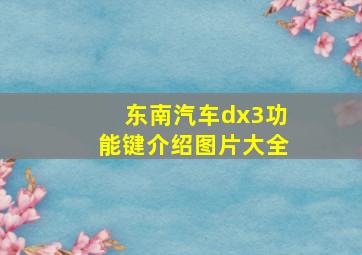 东南汽车dx3功能键介绍图片大全